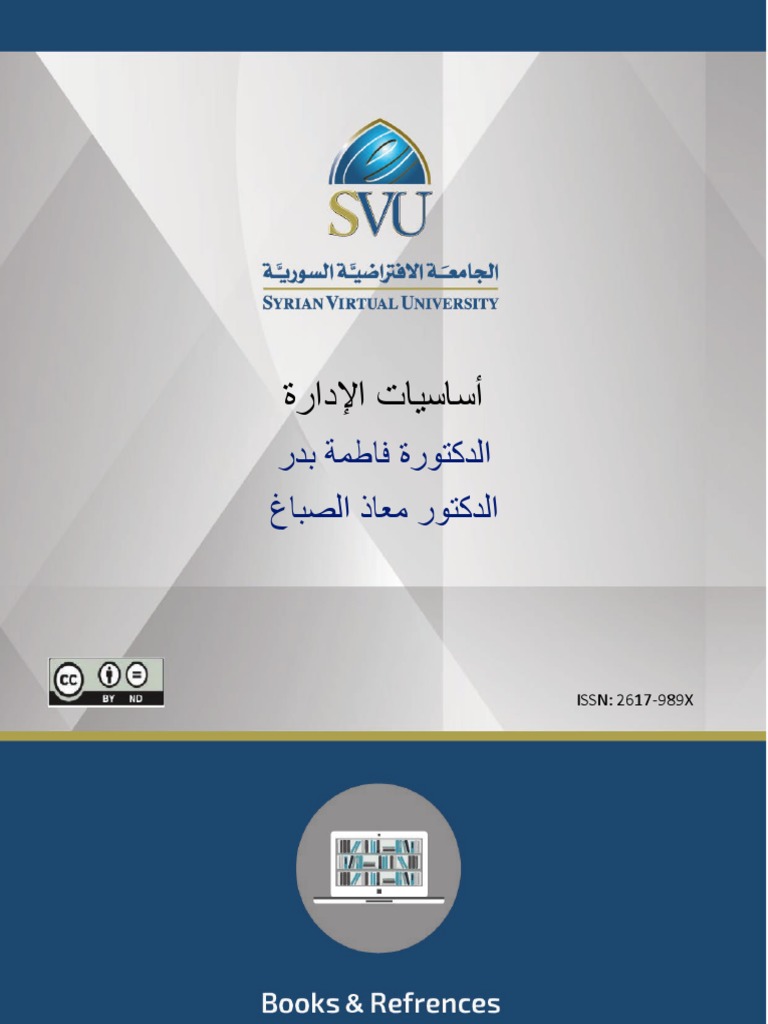 SVU

الجامعة الافتراضيّة السوريّة
SYRIAN VIRTUAL UNIVERSITY

أساسيات الإدارة

الدكتورة فاطمة بدر

الدكتور معاذ الصباغ

cc BY ND

ISSN: 2617-989X

Books & Refrences